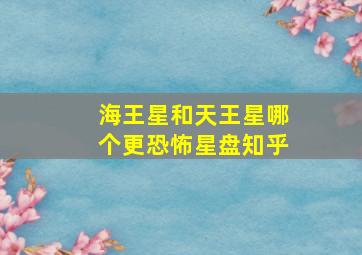 海王星和天王星哪个更恐怖星盘知乎